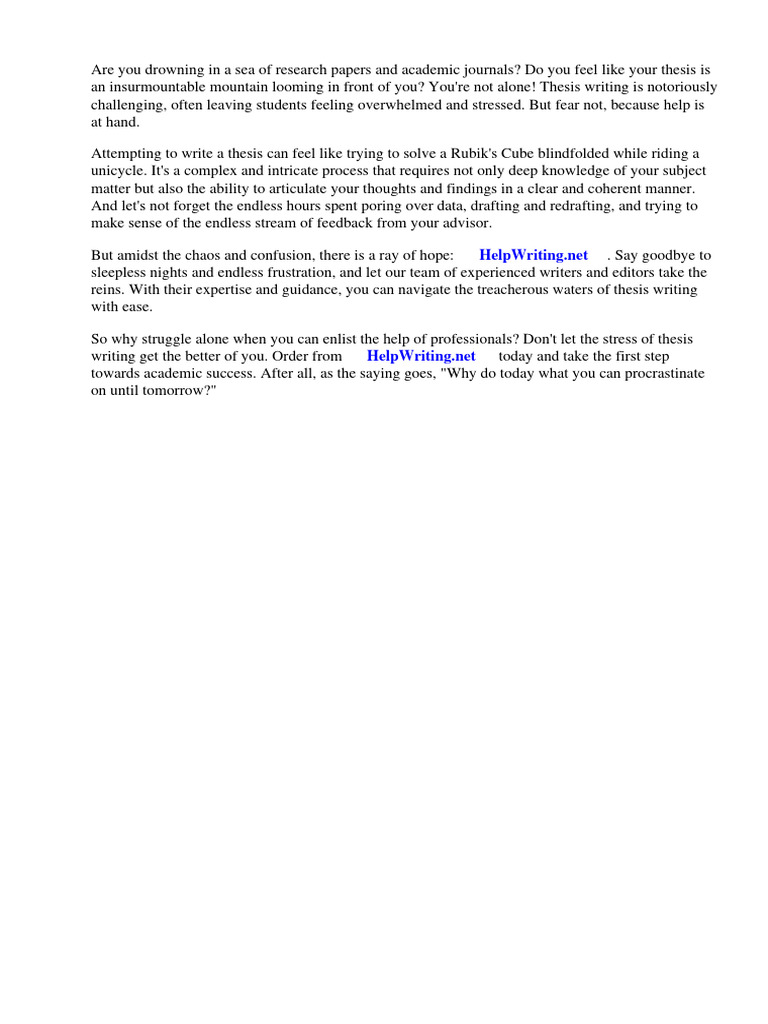 Are you drowning in a sea of research papers and academic journals? Do you feel like your thesis is an insurmountable mountain looming in front of you? You're not alone! Thesis writing is notoriously challenging, often leaving students feeling overwhelmed and stressed. But fear not, because help is at hand.

Attempting to write a thesis can feel like trying to solve a Rubik's Cube blindfolded while riding a unicycle. It's a complex and intricate process that requires not only deep knowledge of your subject matter but also the ability to articulate your thoughts and findings in a clear and coherent manner. And let's not forget the endless hours spent poring over data, drafting and redrafting, and trying to make sense of the endless stream of feedback from your advisor.

But amidst the chaos and confusion, there is a ray of hope: HelpWriting.net . Say goodbye to sleepless nights and endless frustration, and let our team of experienced writers and editors take the reins. With their expertise and guidance, you can navigate the treacherous waters of thesis writing with ease.

So why struggle alone when you can enlist the help of professionals? Don't let the stress of thesis writing get the better of you. Order from HelpWriting.net today and take the first step towards academic success. After all, as the saying goes, "Why do today what you can procrastinate on until tomorrow?"